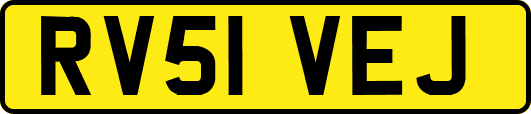 RV51 VEJ